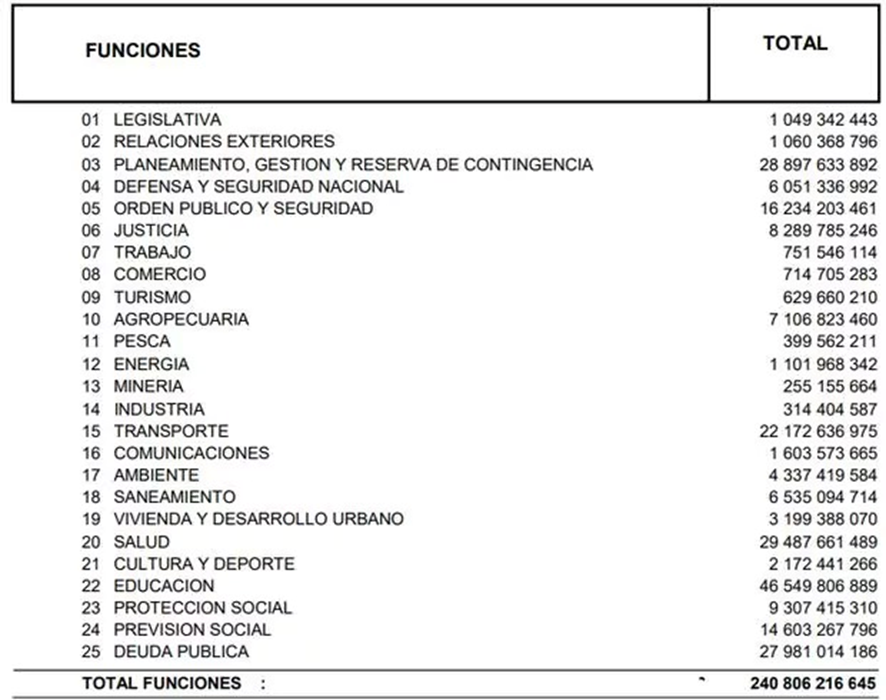 | FUNCIONES | TOTAL |
|---|---|
| 01 LEGISLATIVA | 1 049 342 443 |
| 02 RELACIONES EXTERIORES | 1 060 368 796 |
| 03 PLANEAMIENTO, GESTION Y RESERVA DE CONTINGENCIA | 28 897 633 892 |
| 04 DEFENSA Y SEGURIDAD NACIONAL | 6 051 336 992 |
| 05 ORDEN PUBLICO Y SEGURIDAD | 16 234 203 461 |
| 06 JUSTICIA | 8 289 785 246 |
| 07 TRABAJO | 751 546 114 |
| 08 COMERCIO | 714 705 283 |
| 09 TURISMO | 629 660 210 |
| 10 AGROPECUARIA | 7 106 823 460 |
| 11 PESCA | 399 562 211 |
| 12 ENERGIA | 1 101 968 342 |
| 13 MINERIA | 255 155 664 |
| 14 INDUSTRIA | 314 404 587 |
| 15 TRANSPORTE | 22 172 636 975 |
| 16 COMUNICACIONES | 1 603 573 665 |
| 17 AMBIENTE | 4 337 419 584 |
| 18 SANEAMIENTO | 6 535 094 714 |
| 19 VIVIENDA Y DESARROLLO URBANO | 3 199 388 070 |
| 20 SALUD | 29 487 661 489 |
| 21 CULTURA Y DEPORTE | 2 172 441 266 |
| 22 EDUCACION | 46 549 806 889 |
| 23 PROTECCION SOCIAL | 9 307 415 310 |
| 24 PREVISION SOCIAL | 14 603 267 796 |
| 25 DEUDA PUBLICA | 27 981 014 186 |
| TOTAL FUNCIONES : | 240 806 216 645 |